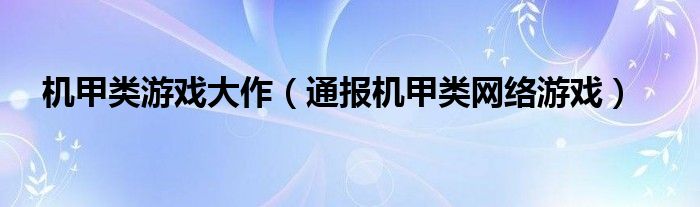 机甲类游戏大作（通报机甲类网络游戏）